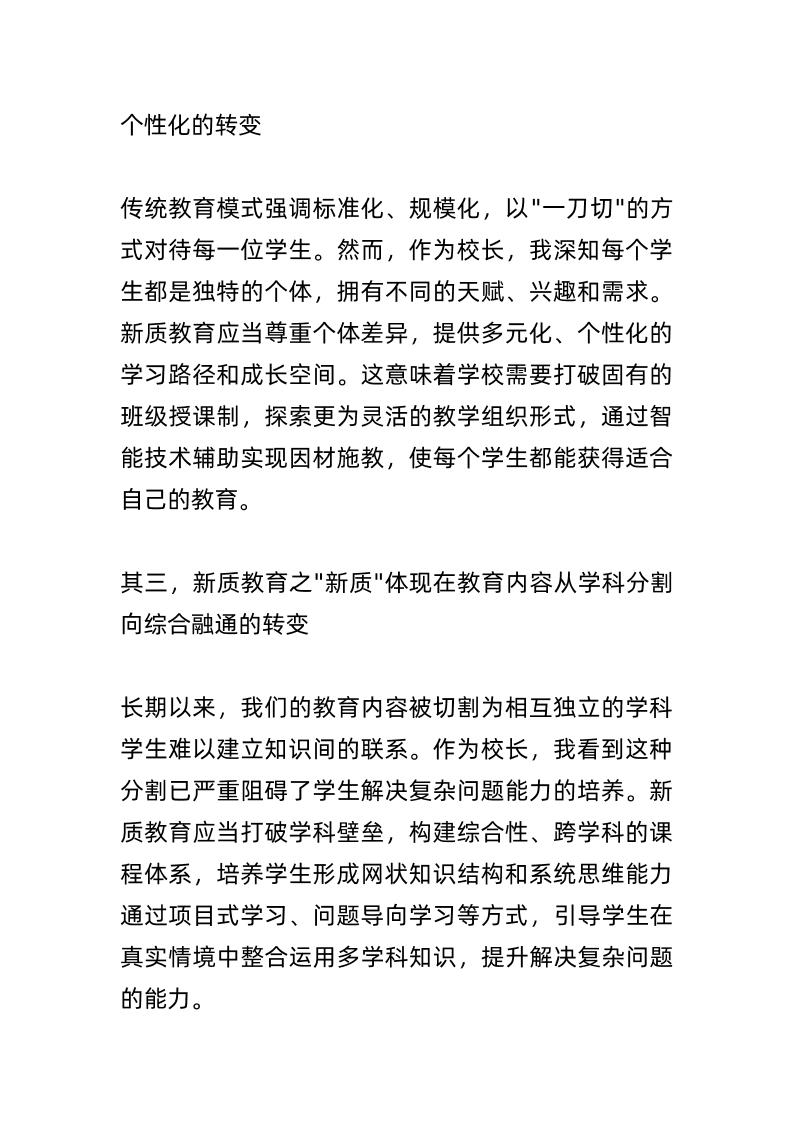 个性化的转变

传统教育模式强调标准化、规模化，以"一刀切"的方式对待每一位学生。然而，作为校长，我深知每个学生都是独特的个体，拥有不同的天赋、兴趣和需求。新质教育应当尊重个体差异，提供多元化、个性化的学习路径和成长空间。这意味着学校需要打破固有的班级授课制，探索更为灵活的教学组织形式，通过智能技术辅助实现因材施教，使每个学生都能获得适合自己的教育。

其三，新质教育之"新质"体现在教育内容从学科分割向综合融通的转变

长期以来，我们的教育内容被切割为相互独立的学科学生难以建立知识间的联系。作为校长，我看到这种分割已严重阻碍了学生解决复杂问题能力的培养。新质教育应当打破学科壁垒，构建综合性、跨学科的课程体系，培养学生形成网状知识结构和系统思维能力通过项目式学习、问题导向学习等方式，引导学生在真实情境中整合运用多学科知识，提升解决复杂问题的能力。